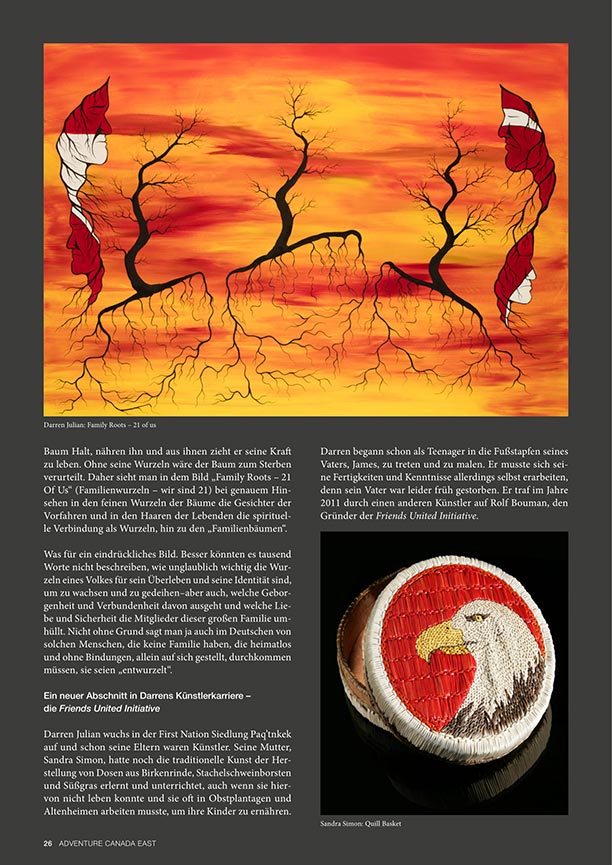 Darren Julian: Family Roots – 21 of us

Baum Halt, nähren ihn und aus ihnen zieht er seine Kraft zu leben. Ohne seine Wurzeln wäre der Baum zum Sterben verurteilt. Daher sieht man in dem Bild „Family Roots – 21 Of Us" (Familienwurzeln – wir sind 21) bei genauem Hinsehen in den feinen Wurzeln der Bäume die Gesichter der Vorfahren und in den Haaren der Lebenden die spirituelle Verbindung als Wurzeln, hin zu den „Familienbäumen".

Was für ein eindrückliches Bild. Besser könnten es tausend Worte nicht beschreiben, wie unglaublich wichtig die Wurzeln eines Volkes für sein Überleben und seine Identität sind, um zu wachsen und zu gedeihen–aber auch, welche Geborgenheit und Verbundenheit davon ausgeht und welche Liebe und Sicherheit die Mitglieder dieser großen Familie umhüllt. Nicht ohne Grund sagt man ja auch im Deutschen von solchen Menschen, die keine Familie haben, die heimatlos und ohne Bindungen, allein auf sich gestellt, durchkommen müssen, sie seien „entwurzelt".

Ein neuer Abschnitt in Darrens Künstlerkarriere – die Friends United Initiative

Darren Julian wuchs in der First Nation Siedlung Paq'tnkek auf und schon seine Eltern waren Künstler. Seine Mutter, Sandra Simon, hatte noch die traditionelle Kunst der Herstellung von Dosen aus Birkenrinde, Stachelschweinborsten und Süßgras erlernt und unterrichtet, auch wenn sie hiervon nicht leben konnte und sie oft in Obstplantagen und Altenheimen arbeiten musste, um ihre Kinder zu ernähren.

Darren begann schon als Teenager in die Fußstapfen seines Vaters, James, zu treten und zu malen. Er musste sich seine Fertigkeiten und Kenntnisse allerdings selbst erarbeiten, denn sein Vater war leider früh gestorben. Er traf im Jahre 2011 durch einen anderen Künstler auf Rolf Bouman, den Gründer der Friends United Initiative.

Sandra Simon: Quill Basket

26 ADVENTURE CANADA EAST